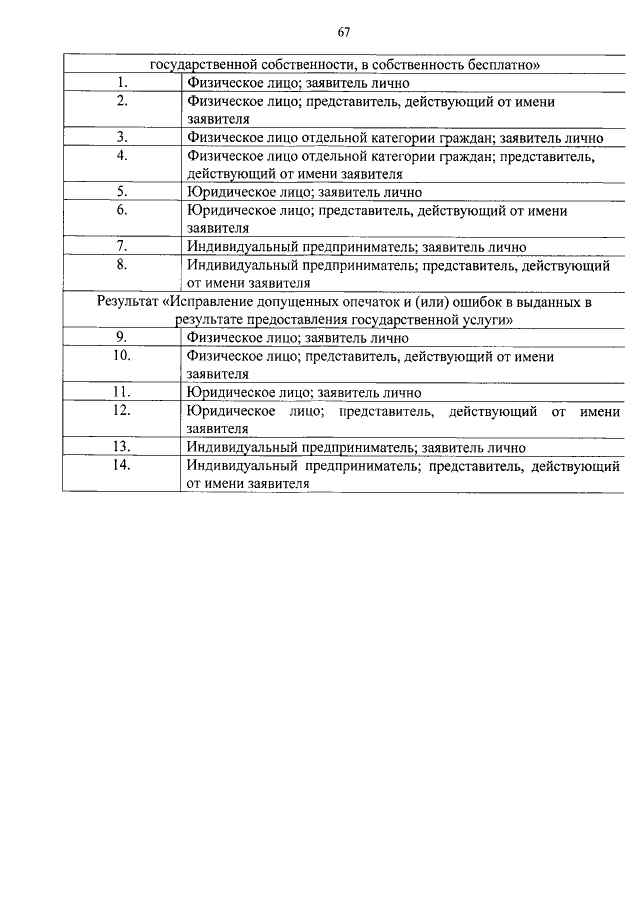 67

| государственной собственности, в собственность бесплатно» | |
|---|---|
| 1. | Физическое лицо; заявитель лично |
| 2. | Физическое лицо; представитель, действующий от имени заявителя |
| 3. | Физическое лицо отдельной категории граждан; заявитель лично |
| 4. | Физическое лицо отдельной категории граждан; представитель, действующий от имени заявителя |
| 5. | Юридическое лицо; заявитель лично |
| 6. | Юридическое лицо; представитель, действующий от имени заявителя |
| 7. | Индивидуальный предприниматель; заявитель лично |
| 8. | Индивидуальный предприниматель; представитель, действующий от имени заявителя |
| Результат «Исправление допущенных опечаток и (или) ошибок в выданных в результате предоставления государственной услуги» | |
| 9. | Физическое лицо; заявитель лично |
| 10. | Физическое лицо; представитель, действующий от имени заявителя |
| 11. | Юридическое лицо; заявитель лично |
| 12. | Юридическое лицо; представитель, действующий от имени заявителя |
| 13. | Индивидуальный предприниматель; заявитель лично |
| 14. | Индивидуальный предприниматель; представитель, действующий от имени заявителя |